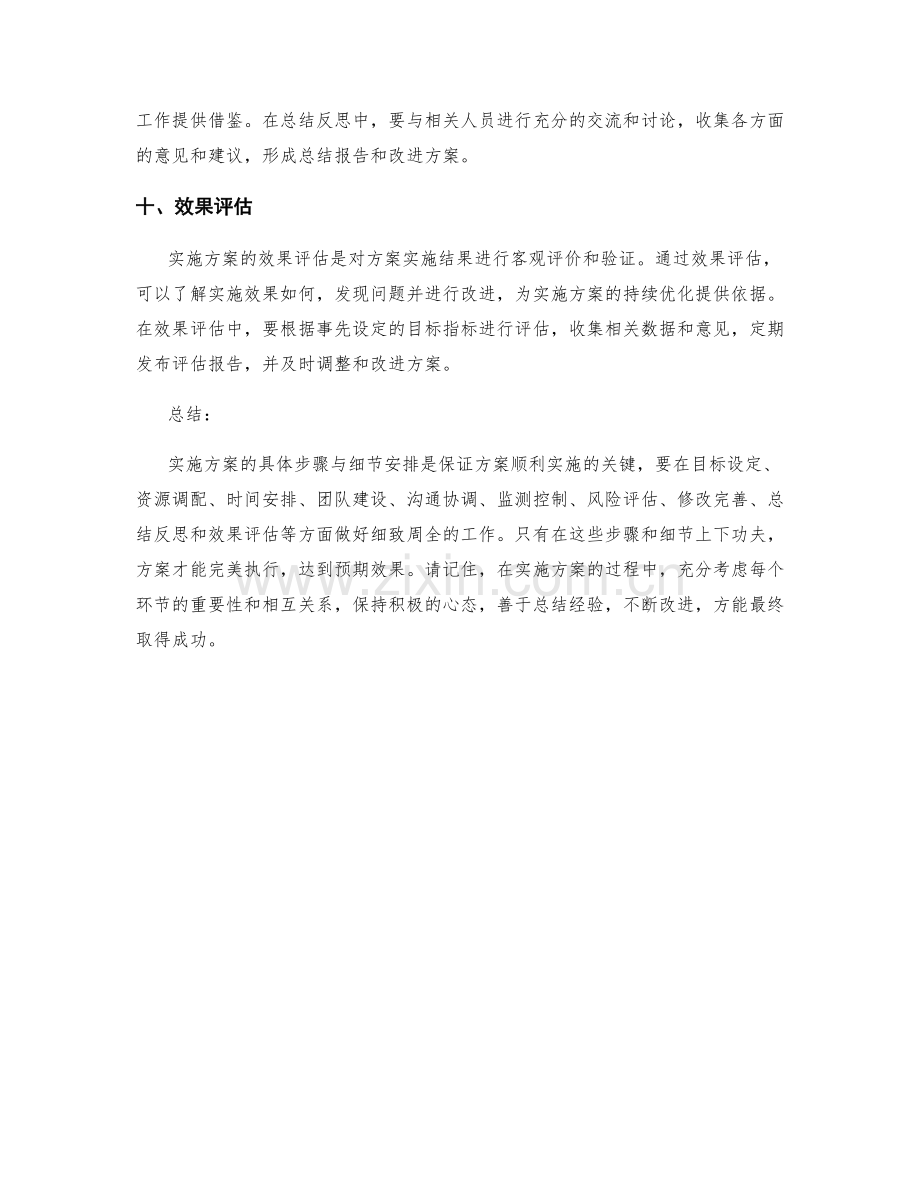 工作提供借鉴。在总结反思中，要与相关人员进行充分的交流和讨论，收集各方面的意见和建议，形成总结报告和改进方案。

十、效果评估

实施方案的效果评估是对方案实施结果进行客观评价和验证。通过效果评估，可以了解实施效果如何，发现问题并进行改进，为实施方案的持续优化提供依据。在效果评估中，要根据事先设定的目标指标进行评估，收集相关数据和意见，定期发布评估报告，并及时调整和改进方案。

总结：

实施方案的具体步骤与细节安排是保证方案顺利实施的关键，要在目标设定、资源调配、时间安排、团队建设、沟通协调、监测控制、风险评估、修改完善、总结反思和效果评估等方面做好细致周全的工作。只有在这些步骤和细节上下功夫，方案才能完美执行，达到预期效果。请记住，在实施方案的过程中，充分考虑每个环节的重要性和相互关系，保持积极的心态，善于总结经验，不断改进，方能最终取得成功。

www.zixin.com.cn